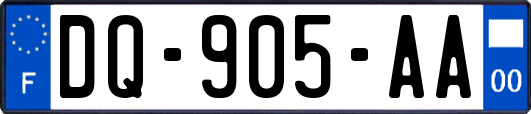 F
DQ-905-AA
00